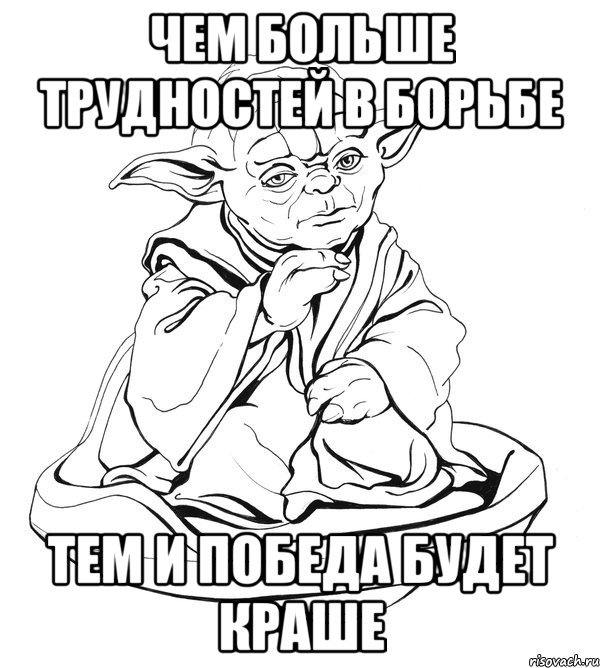 ЧЕМ БОЛЬШЕ ТРУДНОСТЕЙ В БОРЬБЕ

ТЕМ И ПОБЕДА БУДЕТ КРАШЕ

risovach.ru